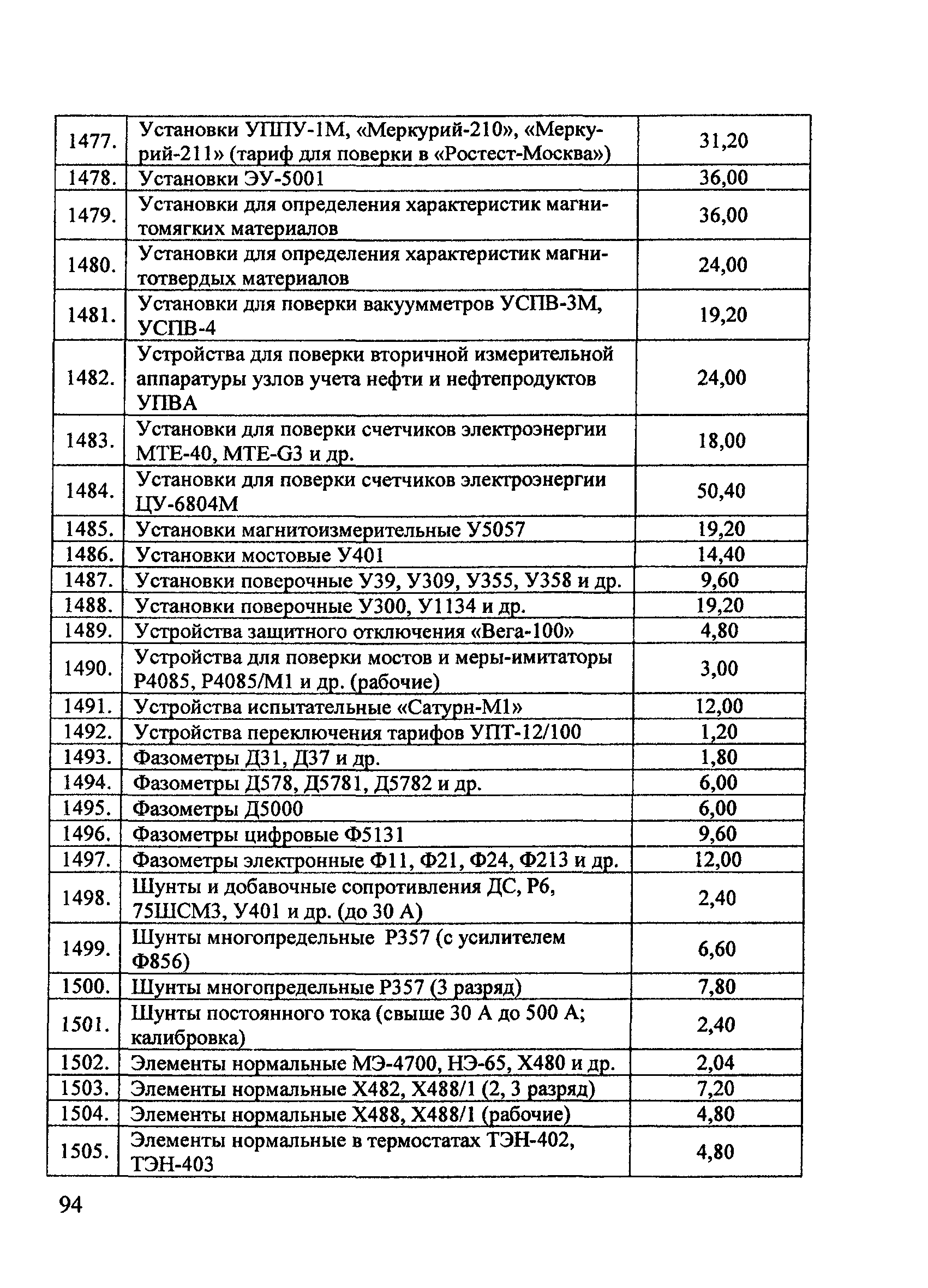 | | | |
|---|---|---|
| 1477. | Установки УППУ-1М, «Меркурий-210», «Меркурий-211» (тариф для поверки в «Ростест-Москва») | 31,20 |
| 1478. | Установки ЭУ-5001 | 36,00 |
| 1479. | Установки для определения характеристик магнитомягких материалов | 36,00 |
| 1480. | Установки для определения характеристик магнитотвердых материалов | 24,00 |
| 1481. | Установки для поверки вакуумметров УСПВ-3М, УСПВ-4 | 19,20 |
| 1482. | Устройства для поверки вторичной измерительной аппаратуры узлов учета нефти и нефтепродуктов УПВА | 24,00 |
| 1483. | Установки для поверки счетчиков электроэнергии МТЕ-40, МТЕ-G3 и др. | 18,00 |
| 1484. | Установки для поверки счетчиков электроэнергии ЦУ-6804М | 50,40 |
| 1485. | Установки магнитоизмерительные У5057 | 19,20 |
| 1486. | Установки мостовые У401 | 14,40 |
| 1487. | Установки поверочные У39, У309, У355, У358 и др. | 9,60 |
| 1488. | Установки поверочные У300, У1134 и др. | 19,20 |
| 1489. | Устройства защитного отключения «Вега-100» | 4,80 |
| 1490. | Устройства для поверки мостов и меры-имитаторы Р4085, Р4085/М1 и др. (рабочие) | 3,00 |
| 1491. | Устройства испытательные «Сатурн-М1» | 12,00 |
| 1492. | Устройства переключения тарифов УПТ-12/100 | 1,20 |
| 1493. | Фазометры Д31, Д37 и др. | 1,80 |
| 1494. | Фазометры Д578, Д5781, Д5782 и др. | 6,00 |
| 1495. | Фазометры Д5000 | 6,00 |
| 1496. | Фазометры цифровые Ф5131 | 9,60 |
| 1497. | Фазометры электронные Ф11, Ф21, Ф24, Ф213 и др. | 12,00 |
| 1498. | Шунты и добавочные сопротивления ДС, Р6, 75ШСМ3, У401 и др. (до 30 А) | 2,40 |
| 1499. | Шунты многопредельные Р357 (с усилителем Ф856) | 6,60 |
| 1500. | Шунты многопредельные Р357 (3 разряд) | 7,80 |
| 1501. | Шунты постоянного тока (свыше 30 А до 500 А; калибровка) | 2,40 |
| 1502. | Элементы нормальные МЭ-4700, НЭ-65, Х480 и др. | 2,04 |
| 1503. | Элементы нормальные Х482, Х488/1 (2, 3 разряд) | 7,20 |
| 1504. | Элементы нормальные Х488, Х488/1 (рабочие) | 4,80 |
| 1505. | Элементы нормальные в термостатах ТЭН-402, ТЭН-403 | 4,80 |

94